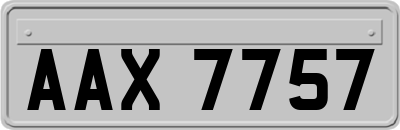 AAX 7757